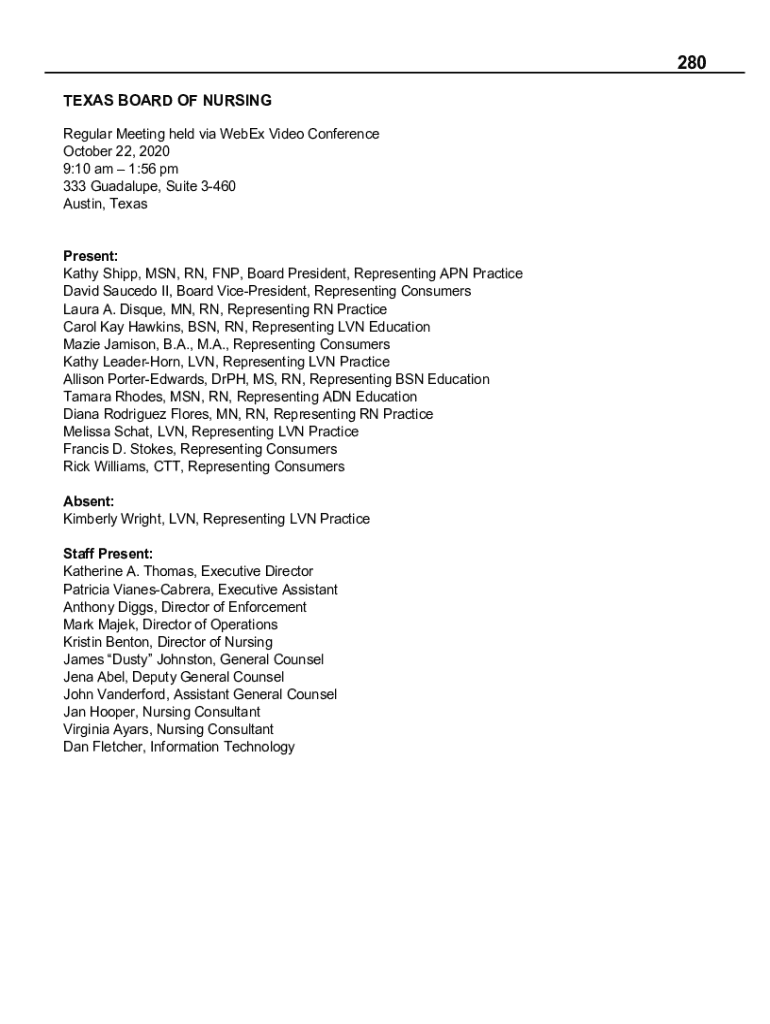 280

TEXAS BOARD OF NURSING

Regular Meeting held via WebEx Video Conference
October 22, 2020
9:10 am – 1:56 pm
333 Guadalupe, Suite 3-460
Austin, Texas

Present:
Kathy Shipp, MSN, RN, FNP, Board President, Representing APN Practice
David Saucedo II, Board Vice-President, Representing Consumers
Laura A. Disque, MN, RN, Representing RN Practice
Carol Kay Hawkins, BSN, RN, Representing LVN Education
Mazie Jamison, B.A., M.A., Representing Consumers
Kathy Leader-Horn, LVN, Representing LVN Practice
Allison Porter-Edwards, DrPH, MS, RN, Representing BSN Education
Tamara Rhodes, MSN, RN, Representing ADN Education
Diana Rodriguez Flores, MN, RN, Representing RN Practice
Melissa Schat, LVN, Representing LVN Practice
Francis D. Stokes, Representing Consumers
Rick Williams, CTT, Representing Consumers

Absent:
Kimberly Wright, LVN, Representing LVN Practice

Staff Present:
Katherine A. Thomas, Executive Director
Patricia Vianes-Cabrera, Executive Assistant
Anthony Diggs, Director of Enforcement
Mark Majek, Director of Operations
Kristin Benton, Director of Nursing
James “Dusty” Johnston, General Counsel
Jena Abel, Deputy General Counsel
John Vanderford, Assistant General Counsel
Jan Hooper, Nursing Consultant
Virginia Ayars, Nursing Consultant
Dan Fletcher, Information Technology